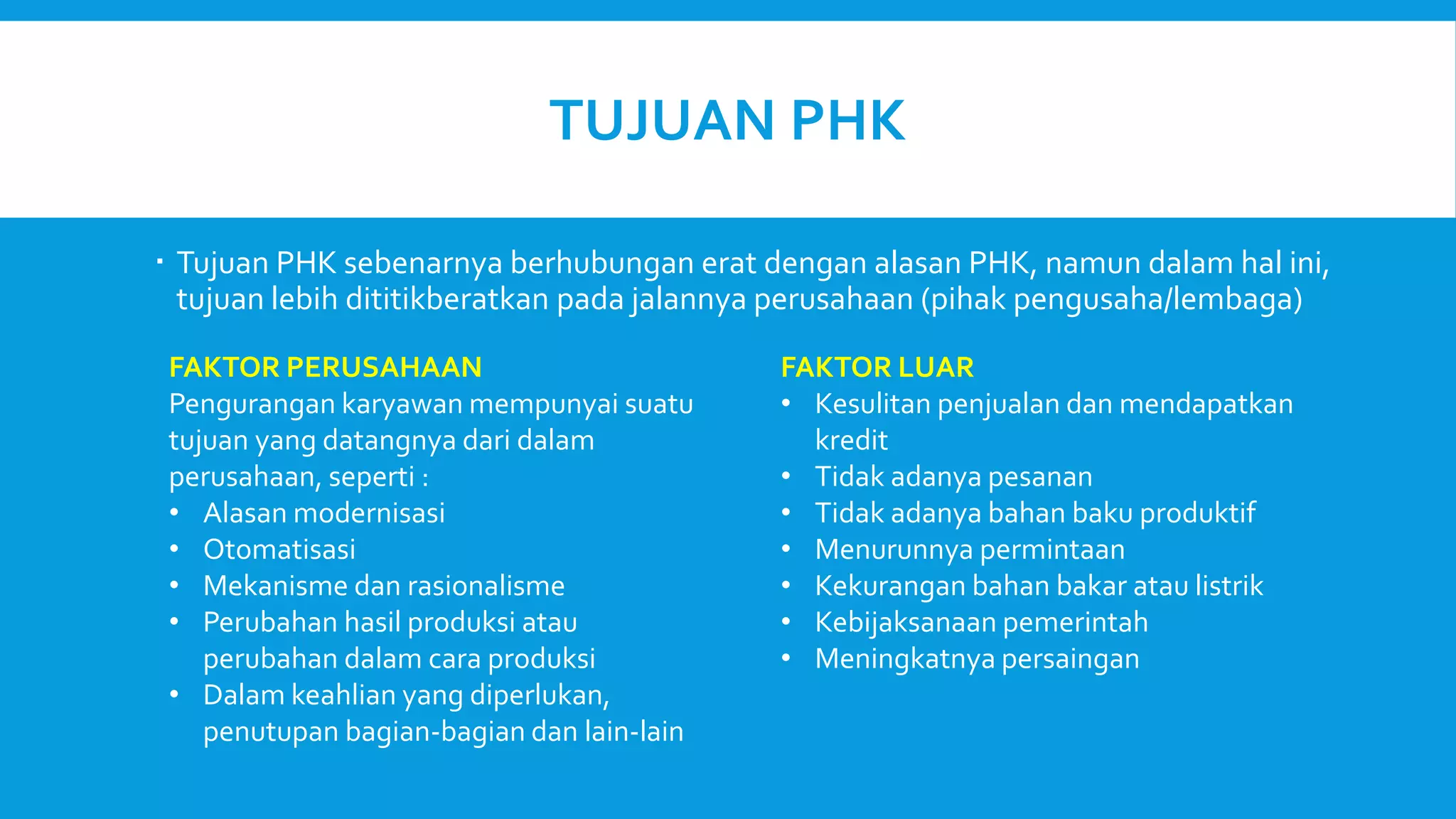 TUJUAN PHK

▪ Tujuan PHK sebenarnya berhubungan erat dengan alasan PHK, namun dalam hal ini, tujuan lebih dititikberatkan pada jalannya perusahaan (pihak pengusaha/lembaga)

FAKTOR PERUSAHAAN
Pengurangan karyawan mempunyai suatu tujuan yang datangnya dari dalam perusahaan, seperti :
• Alasan modernisasi
• Otomatisasi
• Mekanisme dan rasionalisme
• Perubahan hasil produksi atau perubahan dalam cara produksi
• Dalam keahlian yang diperlukan, penutupan bagian-bagian dan lain-lain

FAKTOR LUAR
• Kesulitan penjualan dan mendapatkan kredit
• Tidak adanya pesanan
• Tidak adanya bahan baku produktif
• Menurunnya permintaan
• Kekurangan bahan bakar atau listrik
• Kebijaksanaan pemerintah
• Meningkatnya persaingan